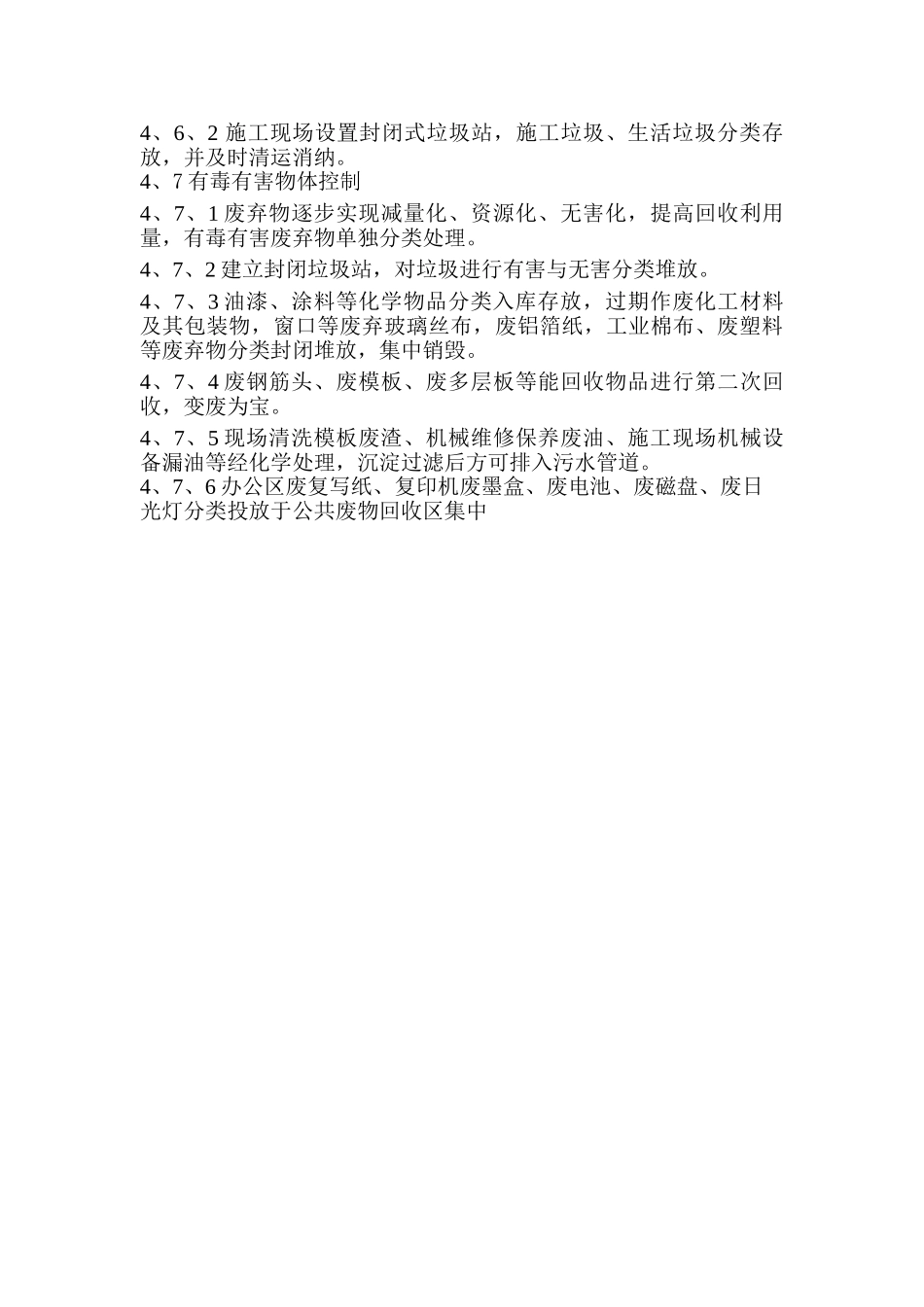 4、6、2 施工现场设置封闭式垃圾站，施工垃圾、生活垃圾分类存放，并及时清运消纳。
4、7 有毒有害物体控制

4、7、1 废弃物逐步实现减量化、资源化、无害化，提高回收利用量，有毒有害废弃物单独分类处理。

4、7、2 建立封闭垃圾站，对垃圾进行有害与无害分类堆放。

4、7、3 油漆、涂料等化学物品分类入库存放，过期作废化工材料及其包装物，窗口等废弃玻璃丝布，废铝箔纸，工业棉布、废塑料等废弃物分类封闭堆放，集中销毁。

4、7、4 废钢筋头、废模板、废多层板等能回收物品进行第二次回收，变废为宝。

4、7、5 现场清洗模板废渣、机械维修保养废油、施工现场机械设备漏油等经化学处理，沉淀过滤后方可排入污水管道。
4、7、6 办公区废复写纸、复印机废墨盒、废电池、废磁盘、废日光灯分类投放于公共废物回收区集中